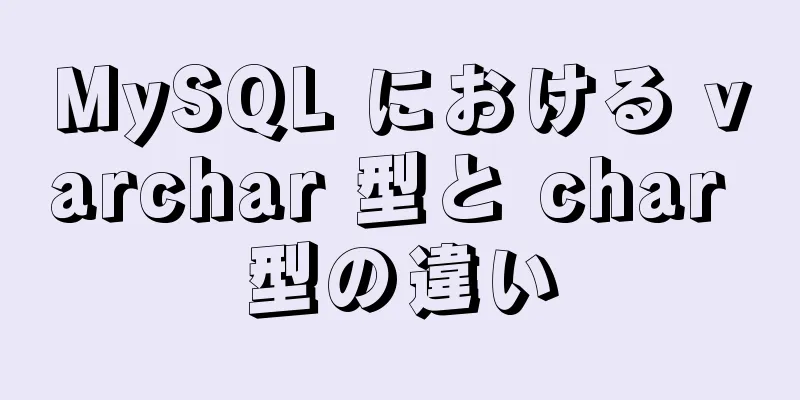 MySQL における varchar 型と char 型の違い